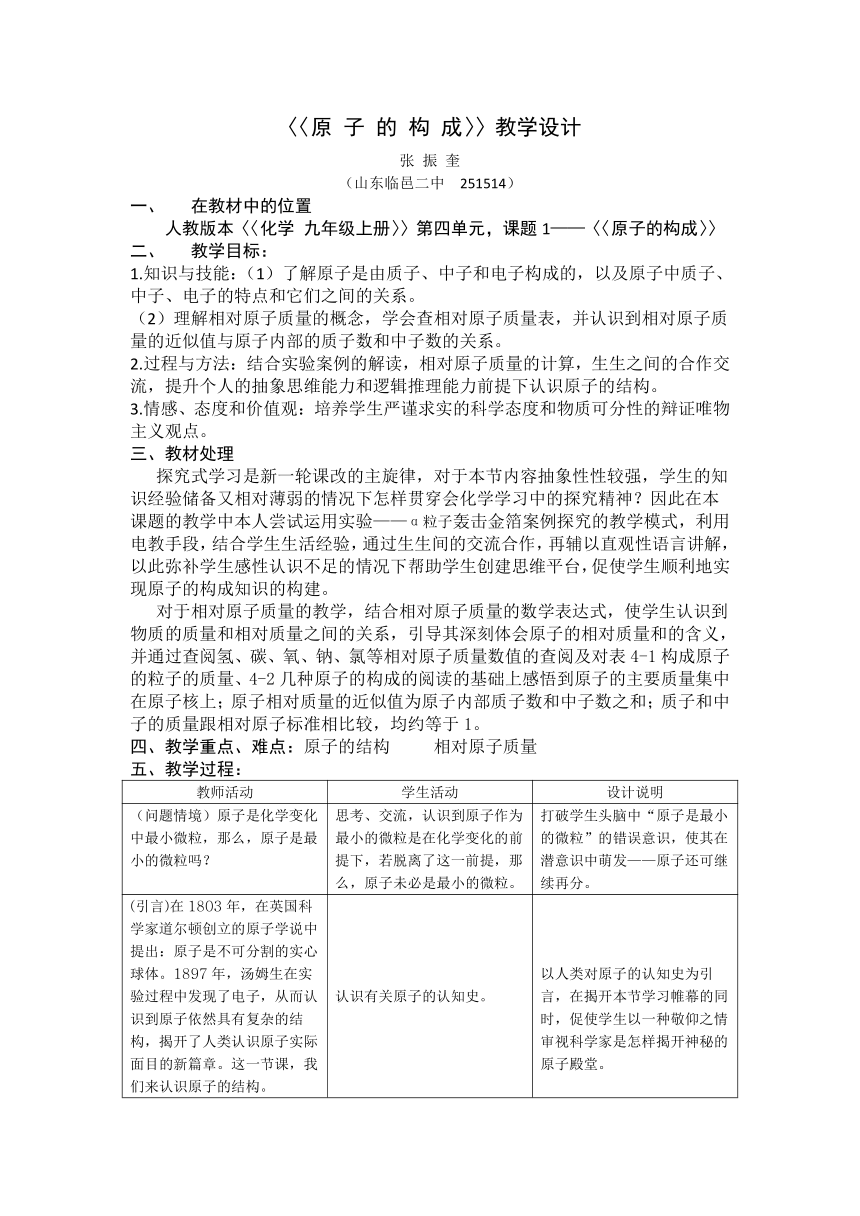 〈〈原 子 的 构 成〉〉教学设计

张 振 奎

（山东临邑二中 251514）

一、 在教材中的位置

人教版本〈〈化学 九年级上册〉〉第四单元，课题 1——〈〈原子的构成〉〉

二、 教学目标：

1.知识与技能：（1）了解原子是由质子、中子和电子构成的，以及原子中质子、中子、电子的特点和它们之间的关系。

（2）理解相对原子质量的概念，学会查相对原子质量表，并认识到相对原子质量的近似值与原子内部的质子数和中子数的关系。

2.过程与方法：结合实验案例的解读，相对原子质量的计算，生生之间的合作交流，提升个人的抽象思维能力和逻辑推理能力前提下认识原子的结构。

3.情感、态度和价值观：培养学生严谨求实的科学态度和物质可分性的辩证唯物主义观点。

三、教材处理

探究式学习是新一轮课改的主旋律，对于本节内容抽象性性较强，学生的知识经验储备又相对薄弱的情况下怎样贯穿会化学学习中的探究精神？因此在本课题的教学中本人尝试运用实验——α粒子轰击金箔案例探究的教学模式，利用电教手段，结合学生生活经验，通过生生间的交流合作，再辅以直观性语言讲解，以此弥补学生感性认识不足的情况下帮助学生创建思维平台，促使学生顺利地实现原子的构成知识的构建。

对于相对原子质量的教学，结合相对原子质量的数学表达式，使学生认识到物质的质量和相对质量之间的关系，引导其深刻体会原子的相对质量和的含义，并通过查阅氢、碳、氧、钠、氯等相对原子质量数值的查阅及对表 4-1 构成原子的粒子的质量、4-2 几种原子的构成的阅读的基础上感悟到原子的主要质量集中在原子核上；原子相对质量的近似值为原子内部质子数和中子数之和；质子和中子的质量跟相对原子标准相比较，均约等于 1。

四、教学重点、难点：原子的结构 相对原子质量

五、教学过程：

| 教师活动 | 学生活动 | 设计说明 |
|---|---|---|
| （问题情境）原子是化学变化中最小微粒，那么，原子是最小的微粒吗？ | 思考、交流，认识到原子作为最小的微粒是在化学变化的前提下，若脱离了这一前提，那么，原子未必是最小的微粒。 | 打破学生头脑中“原子是最小的微粒”的错误意识，使其在潜意识中萌发——原子还可继续再分。 |
| (引言)在 1803 年，在英国科学家道尔顿创立的原子学说中提出：原子是不可分割的实心球体。1897 年，汤姆生在实验过程中发现了电子，从而认识到原子依然具有复杂的结构，揭开了人类认识原子实际面目的新篇章。这一节课，我们来认识原子的结构。 | 认识有关原子的认知史。 | 以人类对原子的认知史为引言，在揭开本节学习帷幕的同时，促使学生以一种敬仰之情审视科学家是怎样揭开神秘的原子殿堂。 |